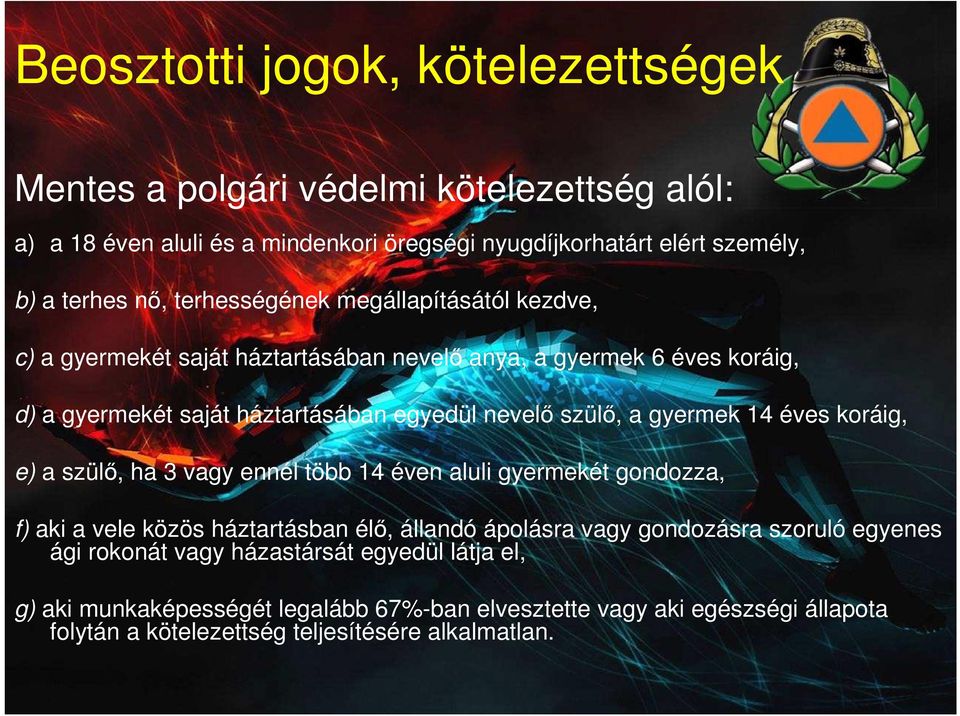 Beosztotti jogok, kötelezettségek

Mentes a polgári védelmi kötelezettség alól:

a) a 18 éven aluli és a mindenkori öregségi nyugdíjkorhatárt elért személy,

b) a terhes nő, terhességének megállapításától kezdve,

c) a gyermekét saját háztartásában nevelő anya, a gyermek 6 éves koráig,

d) a gyermekét saját háztartásában egyedül nevelő szülő, a gyermek 14 éves koráig,

e) a szülő, ha 3 vagy ennél több 14 éven aluli gyermekét gondozza,

f) aki a vele közös háztartásban élő, állandó ápolásra vagy gondozásra szoruló egyenes ági rokonát vagy házastársát egyedül látja el,

g) aki munkaképességét legalább 67%-ban elvesztette vagy aki egészségi állapota folytán a kötelezettség teljesítésére alkalmatlan.